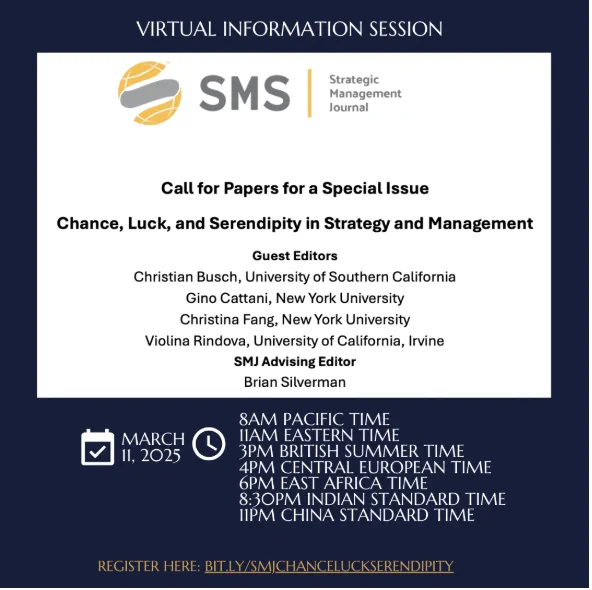 VIRTUAL INFORMATION SESSION

SMS

Strategic
Management
Journal

Call for Papers for a Special Issue

Chance, Luck, and Serendipity in Strategy and Management

Guest Editors
Christian Busch, University of Southern California
Gino Cattani, New York University
Christina Fang, New York University
Violina Rindova, University of California, Irvine
SMJ Advising Editor
Brian Silverman

MARCH
11, 2025

8AM PACIFIC TIME
11AM EASTERN TIME
3PM BRITISH SUMMER TIME
4PM CENTRAL EUROPEAN TIME
6PM EAST AFRICA TIME
8:30PM INDIAN STANDARD TIME
11PM CHINA STANDARD TIME

REGISTER HERE: BIT.LY/SMJCHANCELUCKSERENDIPITY